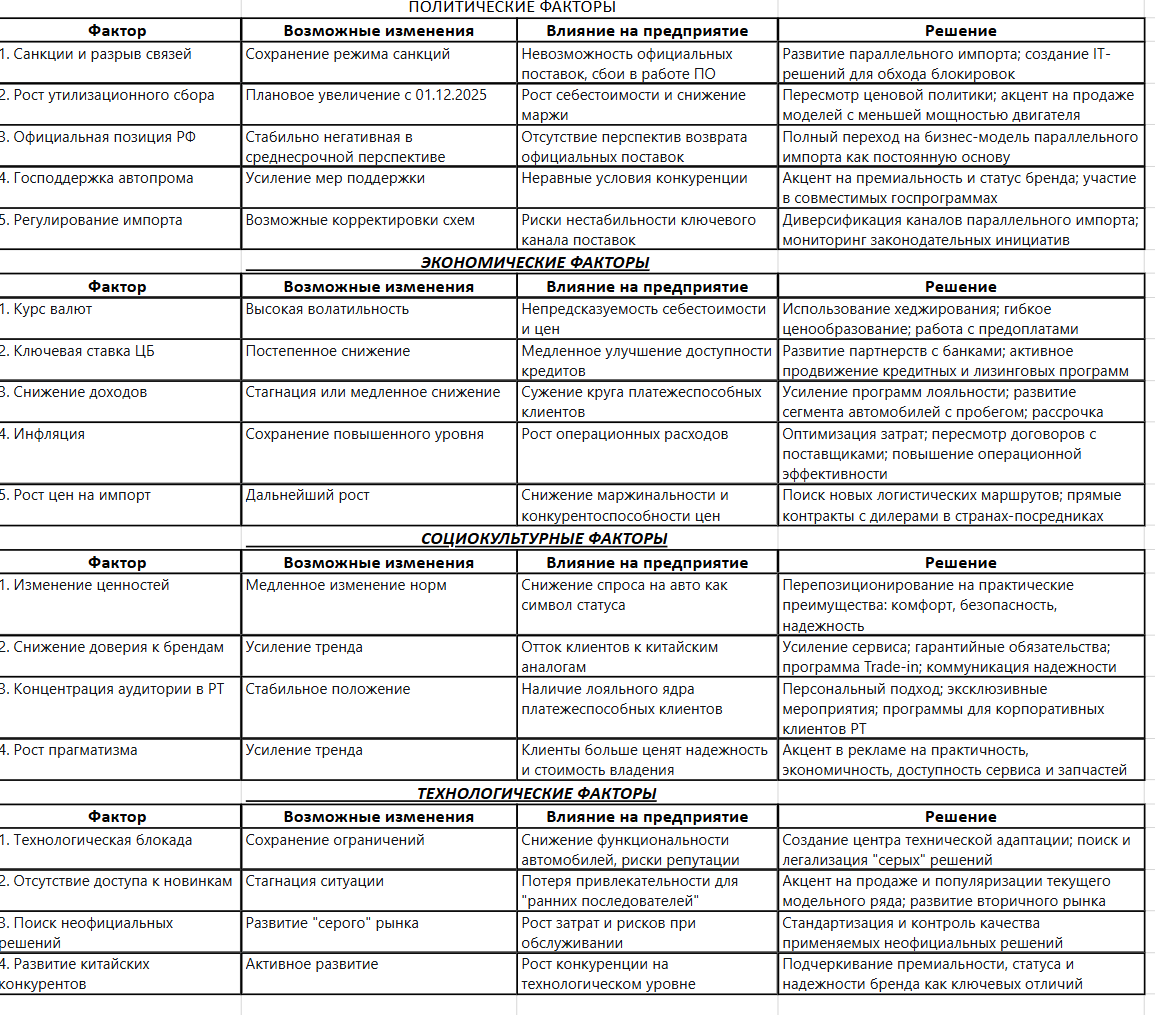 ПОЛИТИЧЕСКИЕ ФАКТОРЫ

| Фактор | Возможные изменения | Влияние на предприятие | Решение |
|---|---|---|---|
| 1. Санкции и разрыв связей | Сохранение режима санкций | Невозможность официальных поставок, сбои в работе ПО | Развитие параллельного импорта; создание IT-решений для обхода блокировок |
| 2. Рост утилизационного сбора | Плановое увеличение с 01.12.2025 | Рост себестоимости и снижение маржи | Пересмотр ценовой политики; акцент на продаже моделей с меньшей мощностью двигателя |
| 3. Официальная позиция РФ | Стабильно негативная в среднесрочной перспективе | Отсутствие перспектив возврата официальных поставок | Полный переход на бизнес-модель параллельного импорта как постоянную основу |
| 4. Господдержка автопрома | Усиление мер поддержки | Неравные условия конкуренции | Акцент на премиальность и статус бренда; участие в совместимых госпрограммах |
| 5. Регулирование импорта | Возможные корректировки схем | Риски нестабильности ключевого канала поставок | Диверсификация каналов параллельного импорта; мониторинг законодательных инициатив |

ЭКОНОМИЧЕСКИЕ ФАКТОРЫ

| Фактор | Возможные изменения | Влияние на предприятие | Решение |
|---|---|---|---|
| 1. Курс валют | Высокая волатильность | Непредсказуемость себестоимости и цен | Использование хеджирования; гибкое ценообразование; работа с предоплатами |
| 2. Ключевая ставка ЦБ | Постепенное снижение | Медленное улучшение доступности кредитов | Развитие партнерств с банками; активное продвижение кредитных и лизинговых программ |
| 3. Снижение доходов | Стагнация или медленное снижение | Сужение круга платежеспособных клиентов | Усиление программ лояльности; развитие сегмента автомобилей с пробегом; рассрочка |
| 4. Инфляция | Сохранение повышенного уровня | Рост операционных расходов | Оптимизация затрат; пересмотр договоров с поставщиками; повышение операционной эффективности |
| 5. Рост цен на импорт | Дальнейший рост | Снижение маржинальности и конкурентоспособности цен | Поиск новых логистических маршрутов; прямые контракты с дилерами в странах-посредниках |

СОЦИОКУЛЬТУРНЫЕ ФАКТОРЫ

| Фактор | Возможные изменения | Влияние на предприятие | Решение |
|---|---|---|---|
| 1. Изменение ценностей | Медленное изменение норм | Снижение спроса на авто как символ статуса | Перепозиционирование на практические преимущества: комфорт, безопасность, надежность |
| 2. Снижение доверия к брендам | Усиление тренда | Отток клиентов к китайским аналогам | Усиление сервиса; гарантийные обязательства; программа Trade-in; коммуникация надежности |
| 3. Концентрация аудитории в РТ | Стабильное положение | Наличие лояльного ядра платежеспособных клиентов | Персональный подход; эксклюзивные мероприятия; программы для корпоративных клиентов РТ |
| 4. Рост прагматизма | Усиление тренда | Клиенты больше ценят надежность и стоимость владения | Акцент в рекламе на практичность, экономичность, доступность сервиса и запчастей |

ТЕХНОЛОГИЧЕСКИЕ ФАКТОРЫ

| Фактор | Возможные изменения | Влияние на предприятие | Решение |
|---|---|---|---|
| 1. Технологическая блокада | Сохранение ограничений | Снижение функциональности автомобилей, риски репутации | Создание центра технической адаптации; поиск и легализация "серых" решений |
| 2. Отсутствие доступа к новинкам | Стагнация ситуации | Потеря привлекательности для "ранних последователей" | Акцент на продаже и популяризации текущего модельного ряда; развитие вторичного рынка |
| 3. Поиск неофициальных решений | Развитие "серого" рынка | Рост затрат и рисков при обслуживании | Стандартизация и контроль качества применяемых неофициальных решений |
| 4. Развитие китайских конкурентов | Активное развитие | Рост конкуренции на технологическом уровне | Подчеркивание премиальности, статуса и надежности бренда как ключевых отличий |